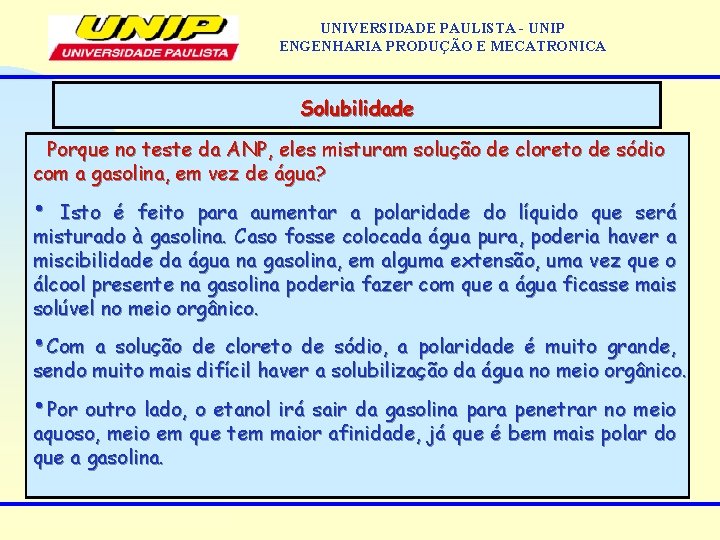 UNIP
UNIVERSIDADE PAULISTA

UNIVERSIDADE PAULISTA - UNIP
ENGENHARIA PRODUÇÃO E MECATRONICA

Solubilidade

Porque no teste da ANP, eles misturam solução de cloreto de sódio com a gasolina, em vez de água?

• Isto é feito para aumentar a polaridade do líquido que será misturado à gasolina. Caso fosse colocada água pura, poderia haver a miscibilidade da água na gasolina, em alguma extensão, uma vez que o álcool presente na gasolina poderia fazer com que a água ficasse mais solúvel no meio orgânico.

•Com a solução de cloreto de sódio, a polaridade é muito grande, sendo muito mais difícil haver a solubilização da água no meio orgânico.

•Por outro lado, o etanol irá sair da gasolina para penetrar no meio aquoso, meio em que tem maior afinidade, já que é bem mais polar do que a gasolina.